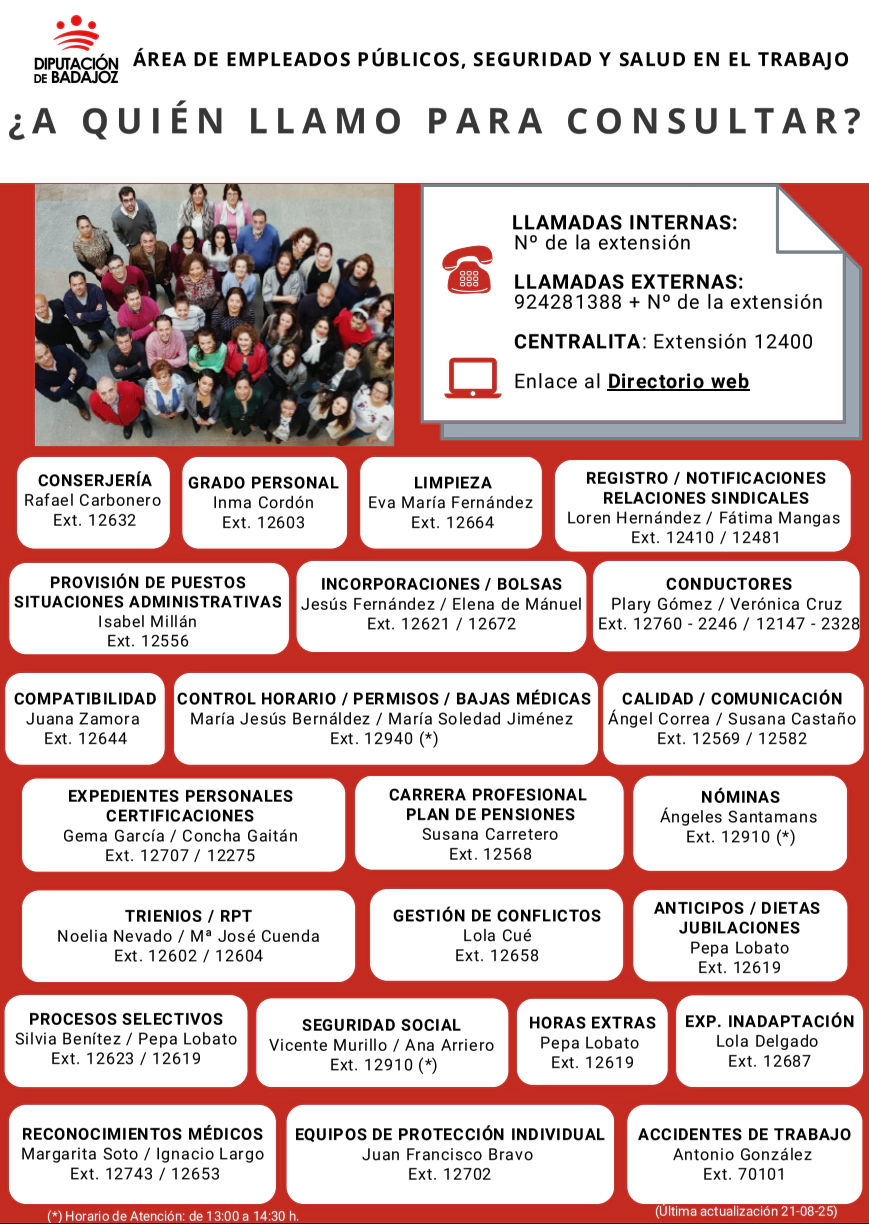 DIPUTACIÓN DE BADAJOZ

ÁREA DE EMPLEADOS PÚBLICOS, SEGURIDAD Y SALUD EN EL TRABAJO

¿A QUIÉN LLAMO PARA CONSULTAR?

LLAMADAS INTERNAS:
Nº de la extensión

LLAMADAS EXTERNAS:
924281388 + Nº de la extensión

CENTRALITA: Extensión 12400

Enlace al Directorio web

CONSERJERÍA
Rafael Carbonero
Ext. 12632

GRADO PERSONAL
Inma Cordón
Ext. 12603

LIMPIEZA
Eva María Fernández
Ext. 12664

REGISTRO / NOTIFICACIONES
RELACIONES SINDICALES
Loren Hernández / Fátima Mangas
Ext. 12410 / 12481

PROVISIÓN DE PUESTOS
SITUACIONES ADMINISTRATIVAS
Isabel Millán
Ext. 12556

INCORPORACIONES / BOLSAS
Jesús Fernández / Elena de Mánuel
Ext. 12621 / 12672

CONDUCTORES
Plary Gómez / Verónica Cruz
Ext. 12760 - 2246 / 12147 - 2328

COMPATIBILIDAD
Juana Zamora
Ext. 12644

CONTROL HORARIO / PERMISOS / BAJAS MÉDICAS
María Jesús Bernáldez / María Soledad Jiménez
Ext. 12940 (*)

CALIDAD / COMUNICACIÓN
Ángel Correa / Susana Castaño
Ext. 12569 / 12582

EXPEDIENTES PERSONALES
CERTIFICACIONES
Gema García / Concha Gaitán
Ext. 12707 / 12275

CARRERA PROFESIONAL
PLAN DE PENSIONES
Susana Carretero
Ext. 12568

NÓMINAS
Ángeles Santamans
Ext. 12910 (*)

TRIENIOS / RPT
Noelia Nevado / Mª José Cuenda
Ext. 12602 / 12604

GESTIÓN DE CONFLICTOS
Lola Cué
Ext. 12658

ANTICIPOS / DIETAS
JUBILACIONES
Pepa Lobato
Ext. 12619

PROCESOS SELECTIVOS
Silvia Benítez / Pepa Lobato
Ext. 12623 / 12619

SEGURIDAD SOCIAL
Vicente Murillo / Ana Arriero
Ext. 12910 (*)

HORAS EXTRAS
Pepa Lobato
Ext. 12619

EXP. INADAPTACIÓN
Lola Delgado
Ext. 12687

RECONOCIMIENTOS MÉDICOS
Margarita Soto / Ignacio Largo
Ext. 12743 / 12653

EQUIPOS DE PROTECCIÓN INDIVIDUAL
Juan Francisco Bravo
Ext. 12702

ACCIDENTES DE TRABAJO
Antonio González
Ext. 70101

(*) Horario de Atención: de 13:00 a 14:30 h.

(Última actualización 21-08-25)